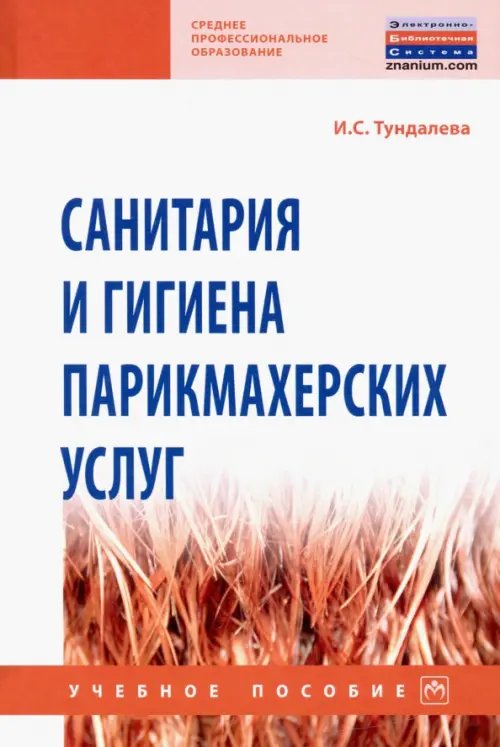 СРЕДНЕЕ ПРОФЕССИОНАЛЬНОЕ ОБРАЗОВАНИЕ

Электронно-Библиотечная Система
znanium.com

И.С. Тундалева

САНИТАРИЯ И ГИГИЕНА ПАРИКМАХЕРСКИХ УСЛУГ

УЧЕБНОЕ ПОСОБИЕ